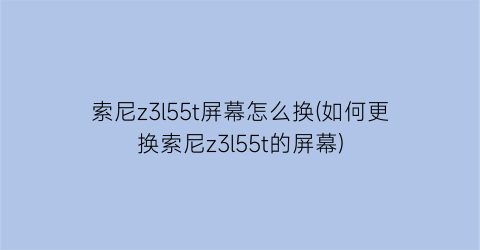 索尼z3l55t屏幕怎么换(如何更换索尼z3l55t的屏幕)